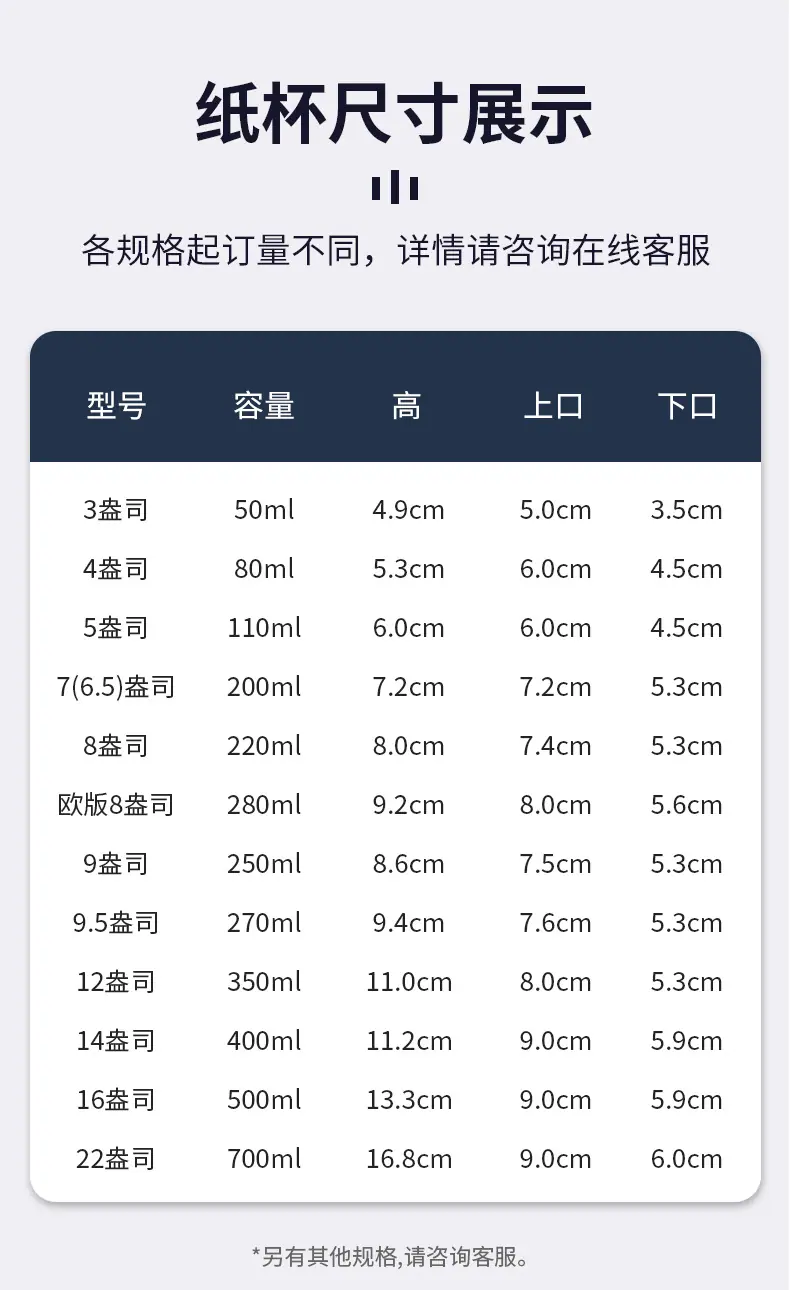 纸杯尺寸展示

各规格起订量不同，详情请咨询在线客服

| 型号 | 容量 | 高 | 上口 | 下口 |
|---|---|---|---|---|
| 3盎司 | 50ml | 4.9cm | 5.0cm | 3.5cm |
| 4盎司 | 80ml | 5.3cm | 6.0cm | 4.5cm |
| 5盎司 | 110ml | 6.0cm | 6.0cm | 4.5cm |
| 7(6.5)盎司 | 200ml | 7.2cm | 7.2cm | 5.3cm |
| 8盎司 | 220ml | 8.0cm | 7.4cm | 5.3cm |
| 欧版8盎司 | 280ml | 9.2cm | 8.0cm | 5.6cm |
| 9盎司 | 250ml | 8.6cm | 7.5cm | 5.3cm |
| 9.5盎司 | 270ml | 9.4cm | 7.6cm | 5.3cm |
| 12盎司 | 350ml | 11.0cm | 8.0cm | 5.3cm |
| 14盎司 | 400ml | 11.2cm | 9.0cm | 5.9cm |
| 16盎司 | 500ml | 13.3cm | 9.0cm | 5.9cm |
| 22盎司 | 700ml | 16.8cm | 9.0cm | 6.0cm |

*另有其他规格,请咨询客服。